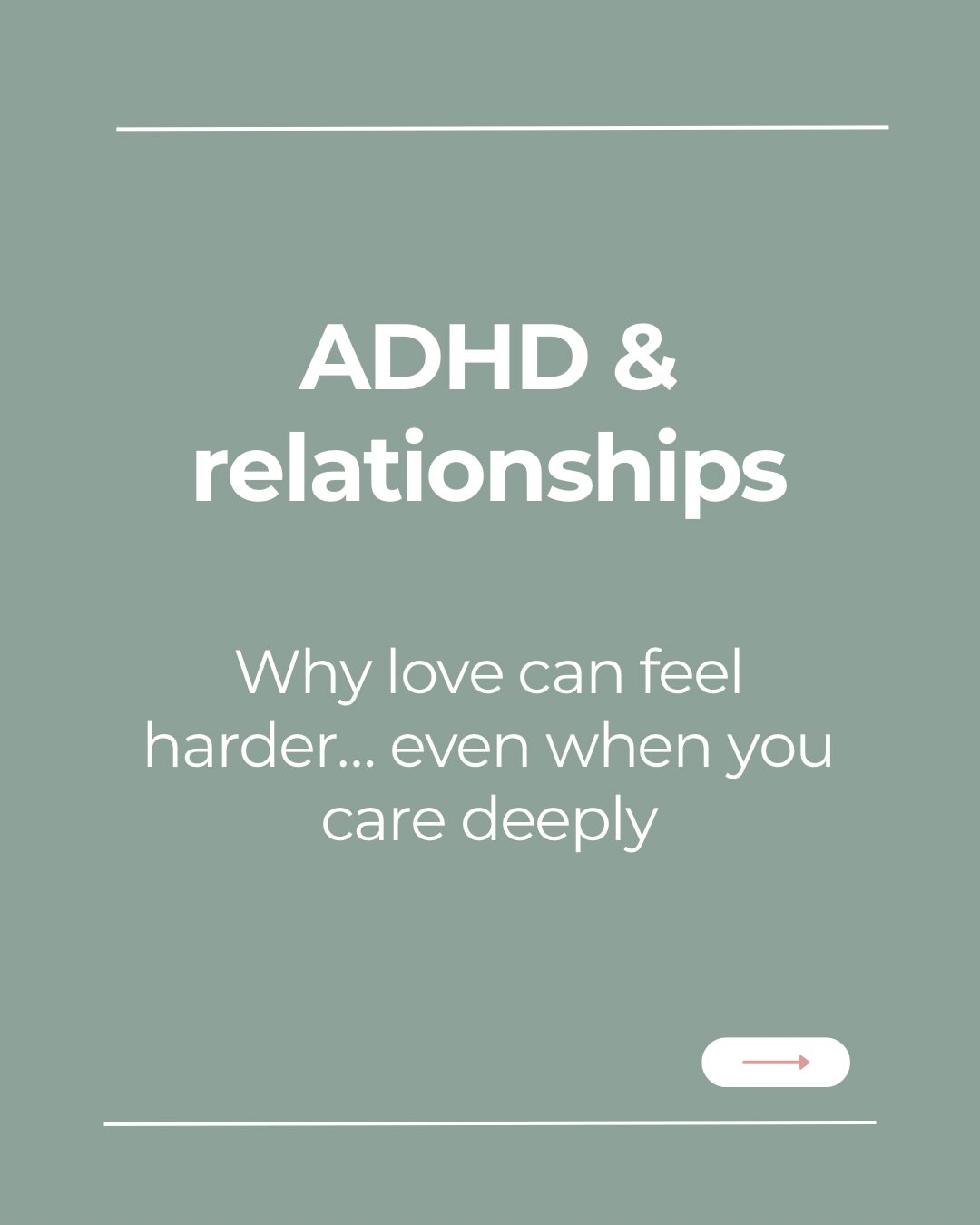 ADHD & relationships

Why love can feel harder... even when you care deeply